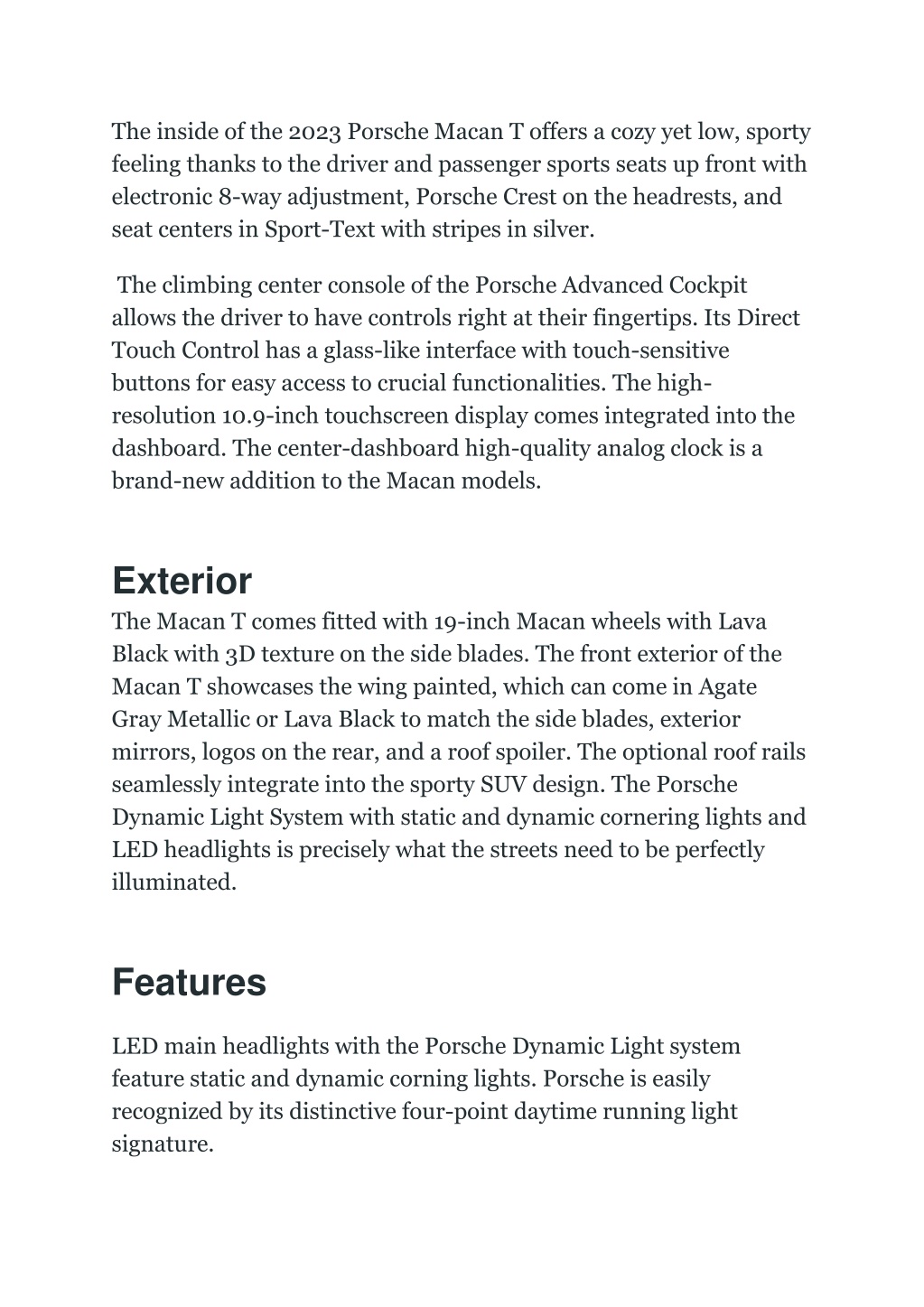 The inside of the 2023 Porsche Macan T offers a cozy yet low, sporty feeling thanks to the driver and passenger sports seats up front with electronic 8-way adjustment, Porsche Crest on the headrests, and seat centers in Sport-Text with stripes in silver.

The climbing center console of the Porsche Advanced Cockpit allows the driver to have controls right at their fingertips. Its Direct Touch Control has a glass-like interface with touch-sensitive buttons for easy access to crucial functionalities. The high-resolution 10.9-inch touchscreen display comes integrated into the dashboard. The center-dashboard high-quality analog clock is a brand-new addition to the Macan models.

Exterior

The Macan T comes fitted with 19-inch Macan wheels with Lava Black with 3D texture on the side blades. The front exterior of the Macan T showcases the wing painted, which can come in Agate Gray Metallic or Lava Black to match the side blades, exterior mirrors, logos on the rear, and a roof spoiler. The optional roof rails seamlessly integrate into the sporty SUV design. The Porsche Dynamic Light System with static and dynamic cornering lights and LED headlights is precisely what the streets need to be perfectly illuminated.

Features

LED main headlights with the Porsche Dynamic Light system feature static and dynamic corning lights. Porsche is easily recognized by its distinctive four-point daytime running light signature.